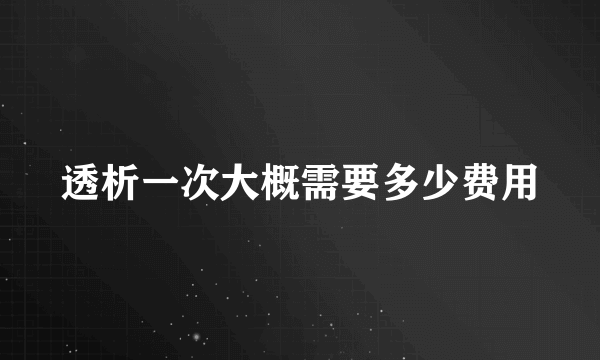 透析一次大概需要多少费用